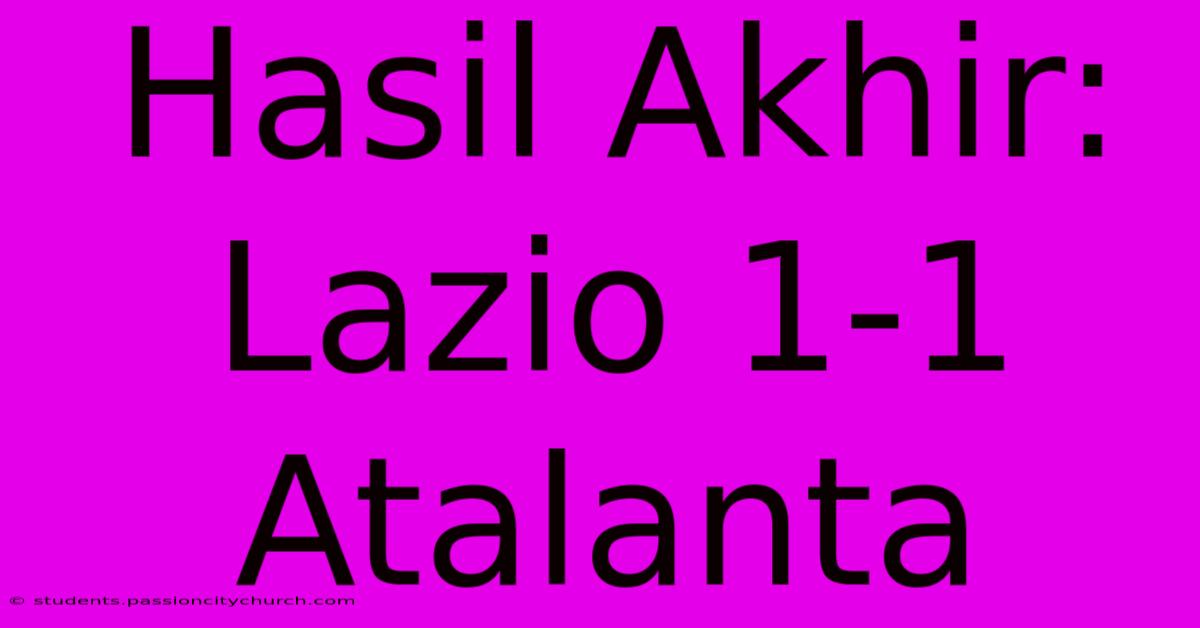 Hasil Akhir: Lazio 1-1 Atalanta

© students.passioncitychurch.com